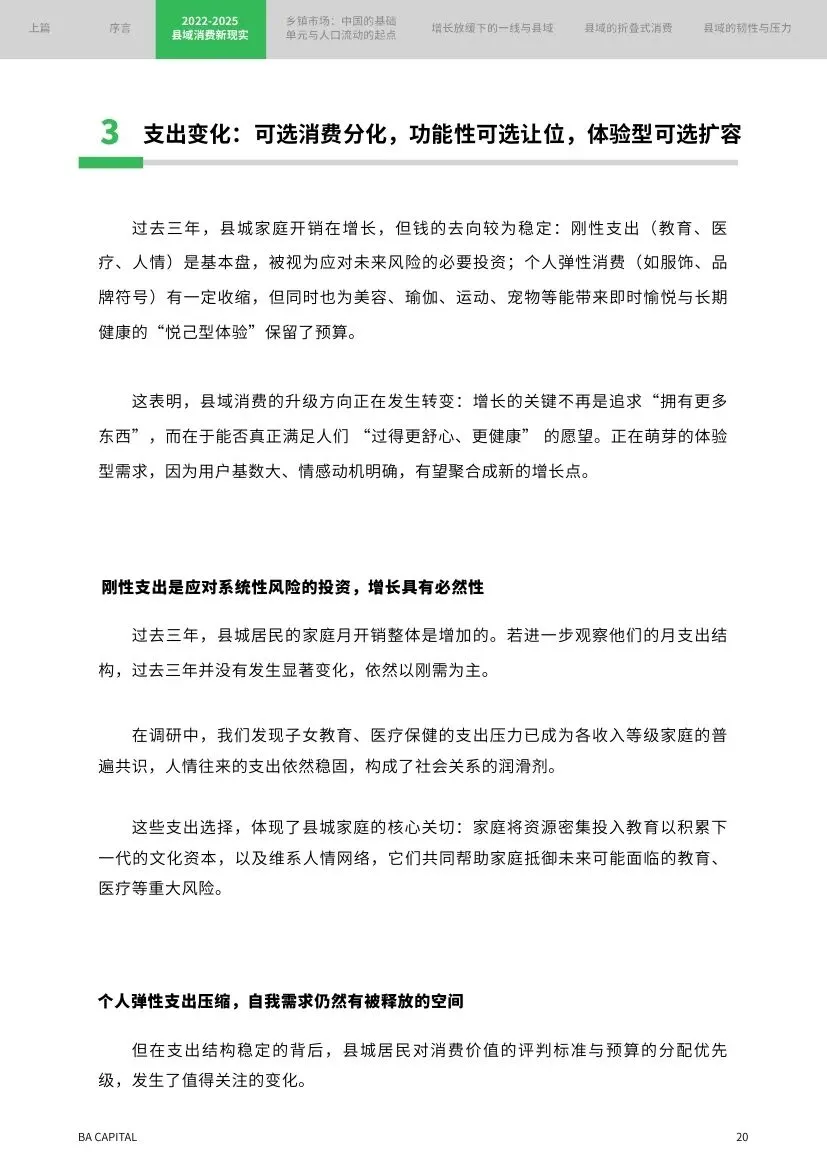 上篇 序言 2022-2025 县域消费新现实 乡镇市场：中国的基础单元与人口流动的起点 增长放缓下的一线与县域 县域的折叠式消费 县域的韧性与压力

3 支出变化：可选消费分化，功能性可选让位，体验型可选扩容

过去三年，县城家庭开销在增长，但钱的去向较为稳定：刚性支出（教育、医疗、人情）是基本盘，被视为应对未来风险的必要投资；个人弹性消费（如服饰、品牌符号）有一定收缩，但同时也为美容、瑜伽、运动、宠物等能带来即时愉悦与长期健康的“悦己型体验”保留了预算。

这表明，县域消费的升级方向正在发生转变：增长的关键不再是追求“拥有更多东西”，而在于能否真正满足人们 “过得更舒心、更健康” 的愿望。正在萌芽的体验型需求，因为用户基数大、情感动机明确，有望聚合成新的增长点。

刚性支出是应对系统性风险的投资，增长具有必然性

过去三年，县城居民的家庭月开销整体是增加的。若进一步观察他们的月支出结构，过去三年并没有发生显著变化，依然以刚需为主。

在调研中，我们发现子女教育、医疗保健的支出压力已成为各收入等级家庭的普遍共识，人情往来的支出依然稳固，构成了社会关系的润滑剂。

这些支出选择，体现了县城家庭的核心关切：家庭将资源密集投入教育以积累下一代的文化资本，以及维系人情网络，它们共同帮助家庭抵御未来可能面临的教育、医疗等重大风险。

个人弹性支出压缩，自我需求仍然有被释放的空间

但在支出结构稳定的背后，县城居民对消费价值的评判标准与预算的分配优先级，发生了值得关注的变化。

BA CAPITAL 20